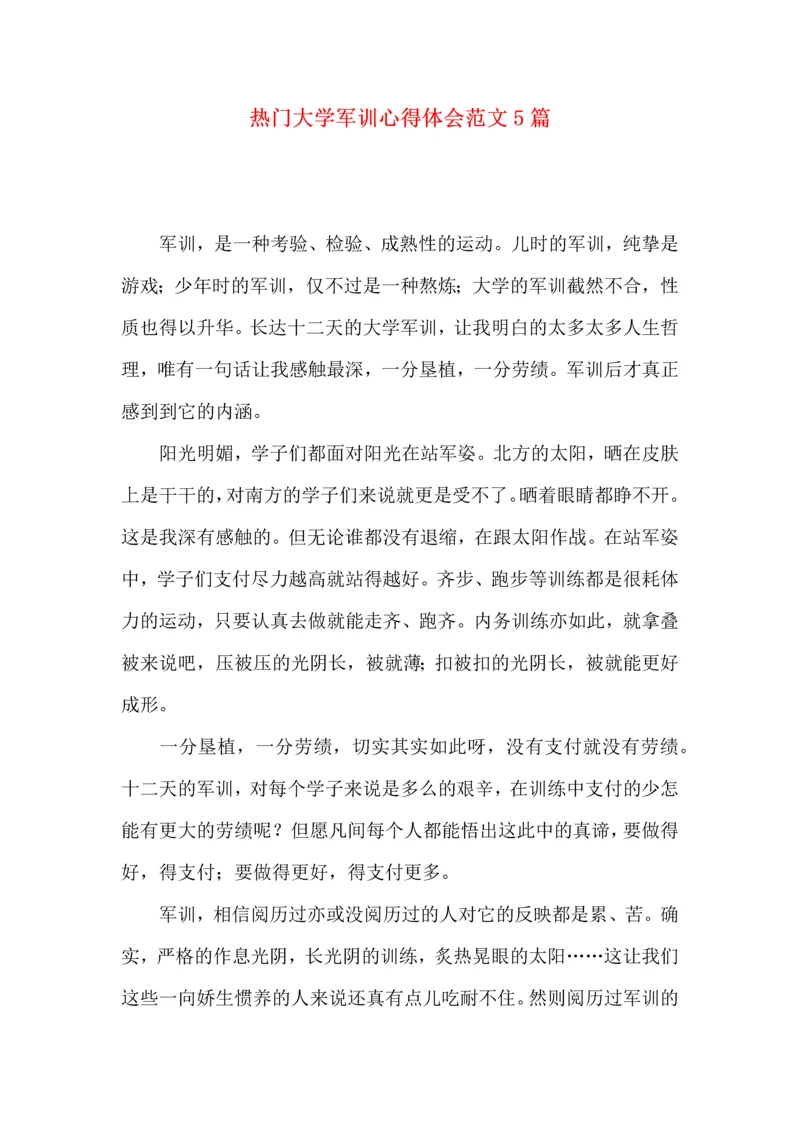 热门大学军训心得体会范文5篇

军训，是一种考验、检验、成熟性的运动。儿时的军训，纯挚是游戏；少年时的军训，仅不过是一种熬炼；大学的军训截然不合，性质也得以升华。长达十二天的大学军训，让我明白的太多太多人生哲理，唯有一句话让我感触最深，一分垦植，一分劳绩。军训后才真正感到到它的内涵。

阳光明媚，学子们都面对阳光在站军姿。北方的太阳，晒在皮肤上是干干的，对南方的学子们来说就更是受不了。晒着眼睛都睁不开。这是我深有感触的。但无论谁都没有退缩，在跟太阳作战。在站军姿中，学子们支付尽力越高就站得越好。齐步、跑步等训练都是很耗体力的运动，只要认真去做就能走齐、跑齐。内务训练亦如此，就拿叠被来说吧，压被压的光阴长，被就薄；扣被扣的光阴长，被就能更好成形。

一分垦植，一分劳绩，切实其实如此呀，没有支付就没有劳绩。十二天的军训，对每个学子来说是多么的艰辛，在训练中支付的少怎能有更大的劳绩呢？但愿凡间每个人都能悟出这此中的真谛，要做得好，得支付；要做得更好，得支付更多。

军训，相信阅历过亦或没阅历过的人对它的反映都是累、苦。确实，严格的作息光阴，长光阴的训练，炙热晃眼的太阳……这让我们这些一向娇生惯养的人来说还真有点儿吃耐不住。然则阅历过军训的